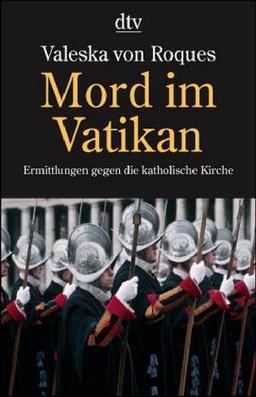 dtv

Valeska von Roques

Mord im Vatikan

Ermittlungen gegen die katholische Kirche